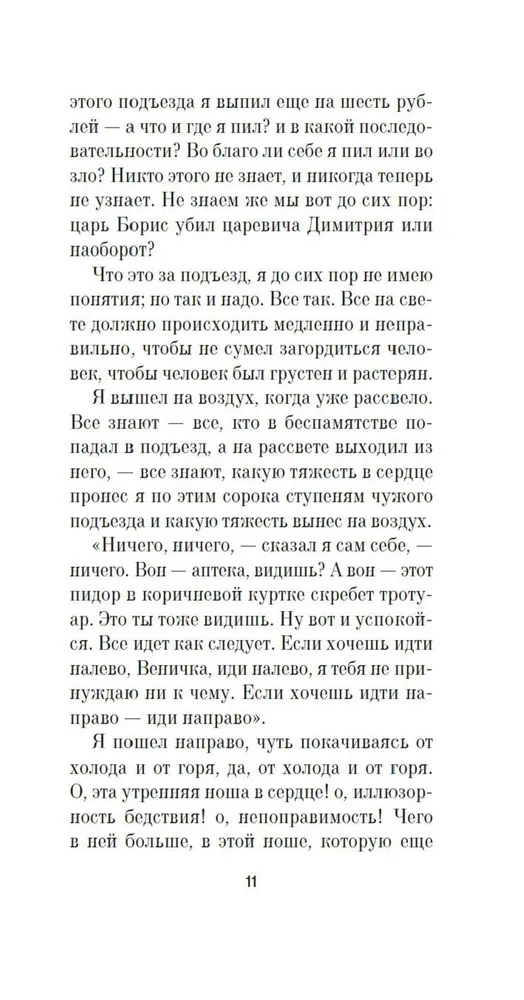 этого подъезда я выпил еще на шесть рублей — а что и где я пил? и в какой последовательности? Во благо ли себе я пил или во зло? Никто этого не знает, и никогда теперь не узнает. Не знаем же мы вот до сих пор: царь Борис убил царевича Димитрия или наоборот?

Что это за подъезд, я до сих пор не имею понятия; но так и надо. Все так. Все на свете должно происходить медленно и неправильно, чтобы не сумел загордиться человек, чтобы человек был грустен и растерян.

Я вышел на воздух, когда уже рассвело. Все знают — все, кто в беспамятстве попадал в подъезд, а на рассвете выходил из него, — все знают, какую тяжесть в сердце пронес я по этим сорока ступеням чужого подъезда и какую тяжесть вынес на воздух.

«Ничего, ничего, — сказал я сам себе, — ничего. Вон — аптека, видишь? А вон — этот пидор в коричневой куртке скребет тротуар. Это ты тоже видишь. Ну вот и успокойся. Все идет как следует. Если хочешь идти налево, Веничка, иди налево, я тебя не принуждаю ни к чему. Если хочешь идти направо — иди направо».

Я пошел направо, чуть покачиваясь от холода и от горя, да, от холода и от горя. О, эта утренняя ноша в сердце! о, иллюзорность бедствия! о, непоправимость! Чего в ней больше, в этой ноше, которую еще

11